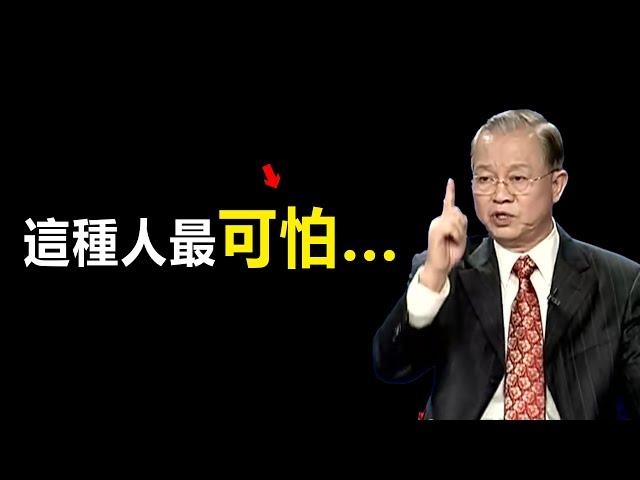 這種人最可怕...